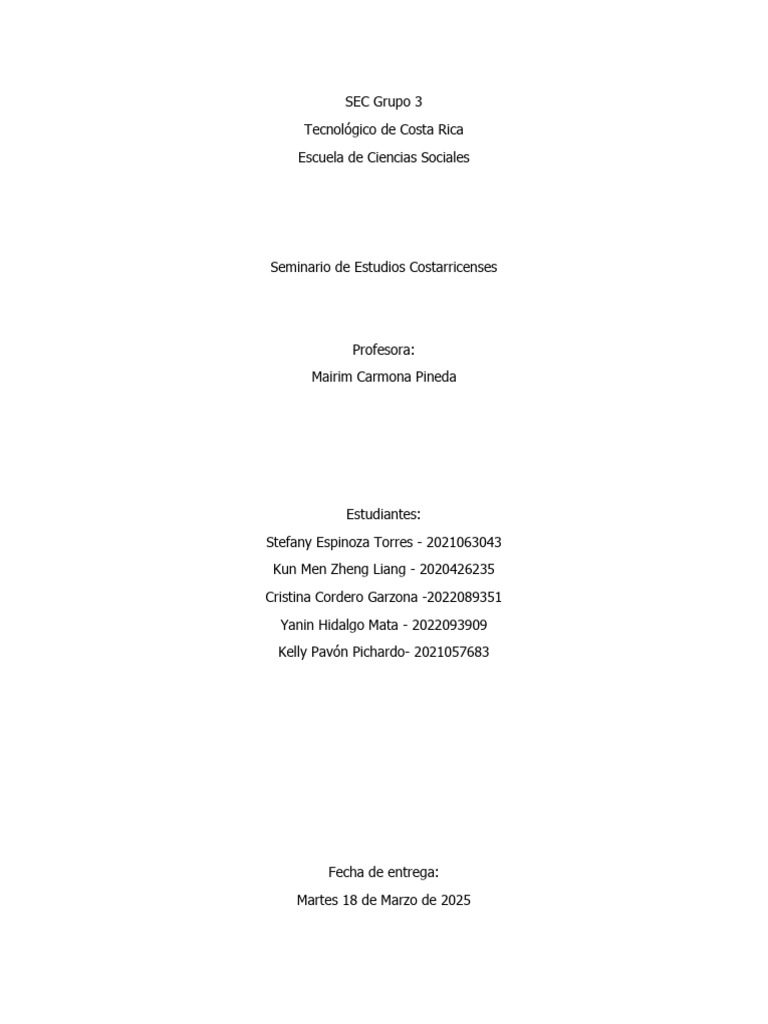 SEC Grupo 3
Tecnológico de Costa Rica
Escuela de Ciencias Sociales

Seminario de Estudios Costarricenses

Profesora:
Mairim Carmona Pineda

Estudiantes:
Stefany Espinoza Torres - 2021063043
Kun Men Zheng Liang - 2020426235
Cristina Cordero Garzona -2022089351
Yanin Hidalgo Mata - 2022093909
Kelly Pavón Pichardo- 2021057683

Fecha de entrega:
Martes 18 de Marzo de 2025